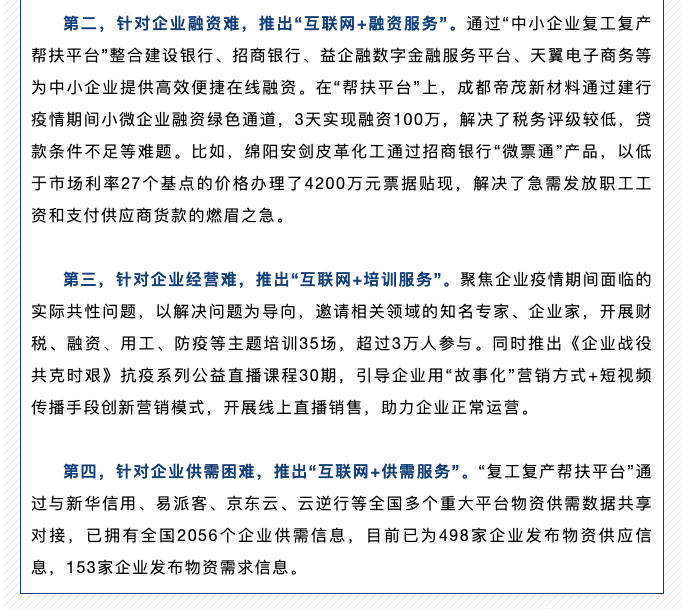 第二，针对企业融资难，推出“互联网+融资服务”。通过“中小企业复工复产帮扶平台”整合建设银行、招商银行、益企融数字金融服务平台、天翼电子商务等为中小企业提供高效便捷在线融资。在“帮扶平台”上，成都帝茂新材料通过建行疫情期间小微企业融资绿色通道，3天实现融资100万，解决了税务评级较低，贷款条件不足等难题。比如，绵阳安剑皮革化工通过招商银行“微票通”产品，以低于市场利率27个基点的价格办理了4200万元票据贴现，解决了急需发放职工工资和支付供应商货款的燃眉之急。

第三，针对企业经营难，推出“互联网+培训服务”。聚焦企业疫情期间面临的实际共性问题，以解决问题为导向，邀请相关领域的知名专家、企业家，开展财税、融资、用工、防疫等主题培训35场，超过3万人参与。同时推出《企业战役共克时艰》抗疫系列公益直播课程30期，引导企业用“故事化”营销方式+短视频传播手段创新营销模式，开展线上直播销售，助力企业正常运营。

第四，针对企业供需困难，推出“互联网+供需服务”。“复工复产帮扶平台”通过与新华信用、易派客、京东云、云逆行等全国多个重大平台物资供需数据共享对接，已拥有全国2056个企业供需信息，目前已为498家企业发布物资供应信息，153家企业发布物资需求信息。